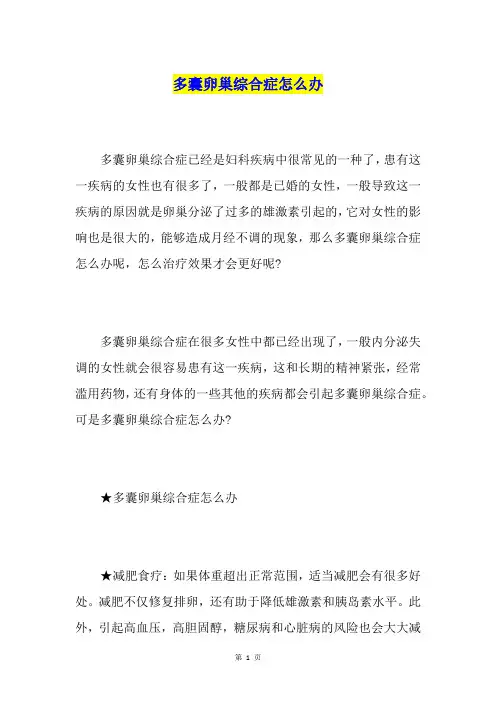 多囊卵巢综合症怎么办

多囊卵巢综合症已经是妇科疾病中很常见的一种了，患有这一疾病的女性也有很多了，一般都是已婚的女性，一般导致这一疾病的原因就是卵巢分泌了过多的雄激素引起的，它对女性的影响也是很大的，能够造成月经不调的现象，那么多囊卵巢综合症怎么办呢，怎么治疗效果才会更好呢?

多囊卵巢综合症在很多女性中都已经出现了，一般内分泌失调的女性就会很容易患有这一疾病，这和长期的精神紧张，经常滥用药物，还有身体的一些其他的疾病都会引起多囊卵巢综合症。可是多囊卵巢综合症怎么办?

★多囊卵巢综合症怎么办

★减肥食疗：如果体重超出正常范围，适当减肥会有很多好处。减肥不仅修复排卵，还有助于降低雄激素和胰岛素水平。此外，引起高血压，高胆固醇，糖尿病和心脏病的风险也会大大减

第 1 页